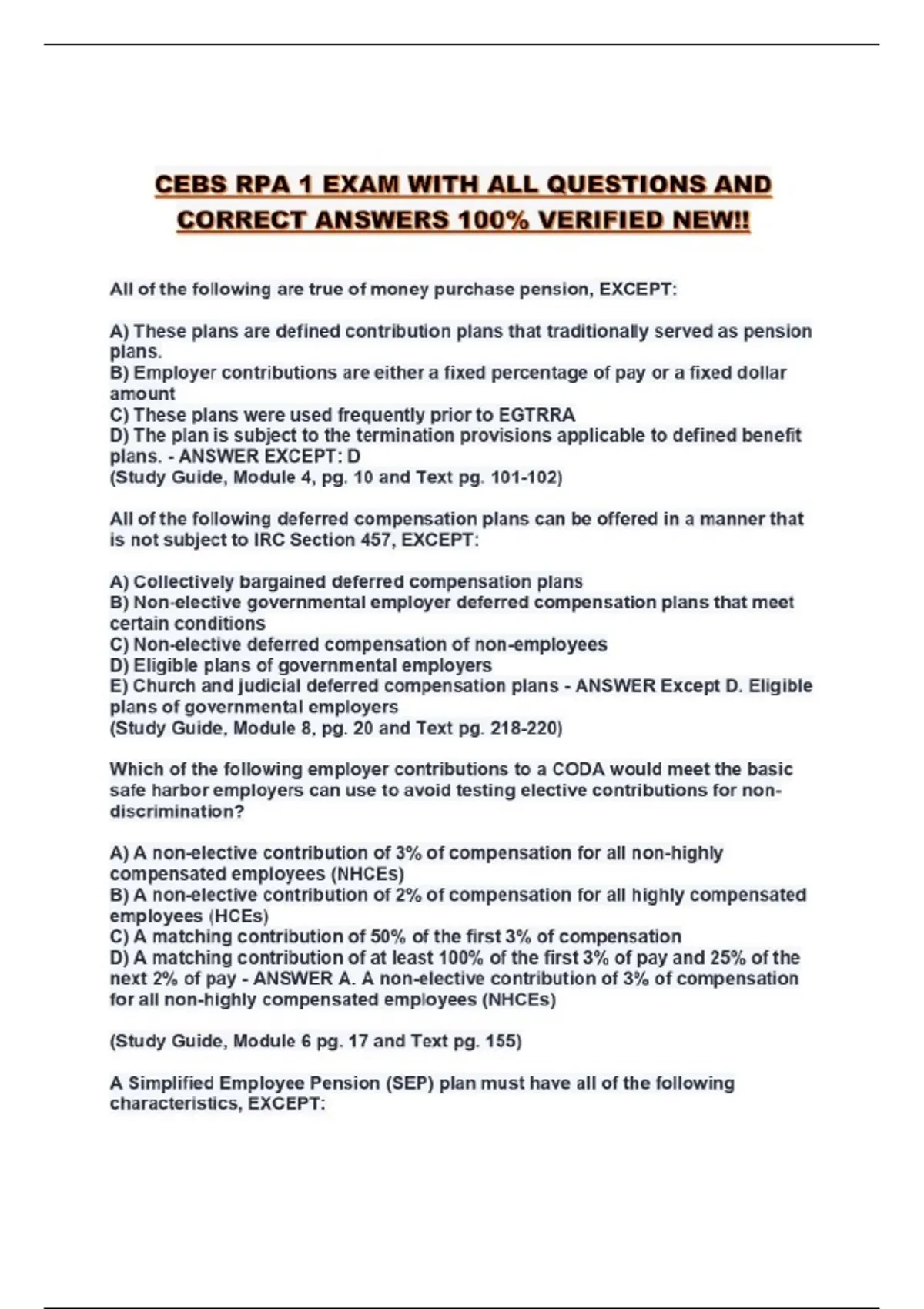 CEBS RPA 1 EXAM WITH ALL QUESTIONS AND CORRECT ANSWERS 100% VERIFIED NEW!!

All of the following are true of money purchase pension, EXCEPT:

A) These plans are defined contribution plans that traditionally served as pension plans.
B) Employer contributions are either a fixed percentage of pay or a fixed dollar amount
C) These plans were used frequently prior to EGTRRA
D) The plan is subject to the termination provisions applicable to defined benefit plans. - ANSWER EXCEPT: D
(Study Guide, Module 4, pg. 10 and Text pg. 101-102)

All of the following deferred compensation plans can be offered in a manner that is not subject to IRC Section 457, EXCEPT:

A) Collectively bargained deferred compensation plans
B) Non-elective governmental employer deferred compensation plans that meet certain conditions
C) Non-elective deferred compensation of non-employees
D) Eligible plans of governmental employers
E) Church and judicial deferred compensation plans - ANSWER Except D. Eligible plans of governmental employers
(Study Guide, Module 8, pg. 20 and Text pg. 218-220)

Which of the following employer contributions to a CODA would meet the basic safe harbor employers can use to avoid testing elective contributions for non-discrimination?

A) A non-elective contribution of 3% of compensation for all non-highly compensated employees (NHCEs)
B) A non-elective contribution of 2% of compensation for all highly compensated employees (HCEs)
C) A matching contribution of 50% of the first 3% of compensation
D) A matching contribution of at least 100% of the first 3% of pay and 25% of the next 2% of pay - ANSWER A. A non-elective contribution of 3% of compensation for all non-highly compensated employees (NHCEs)

(Study Guide, Module 6 pg. 17 and Text pg. 155)

A Simplified Employee Pension (SEP) plan must have all of the following characteristics, EXCEPT: